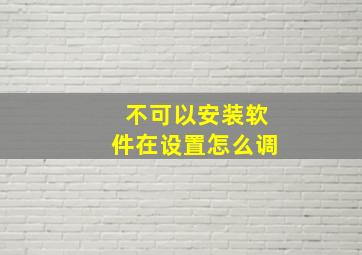 不可以安装软件在设置怎么调